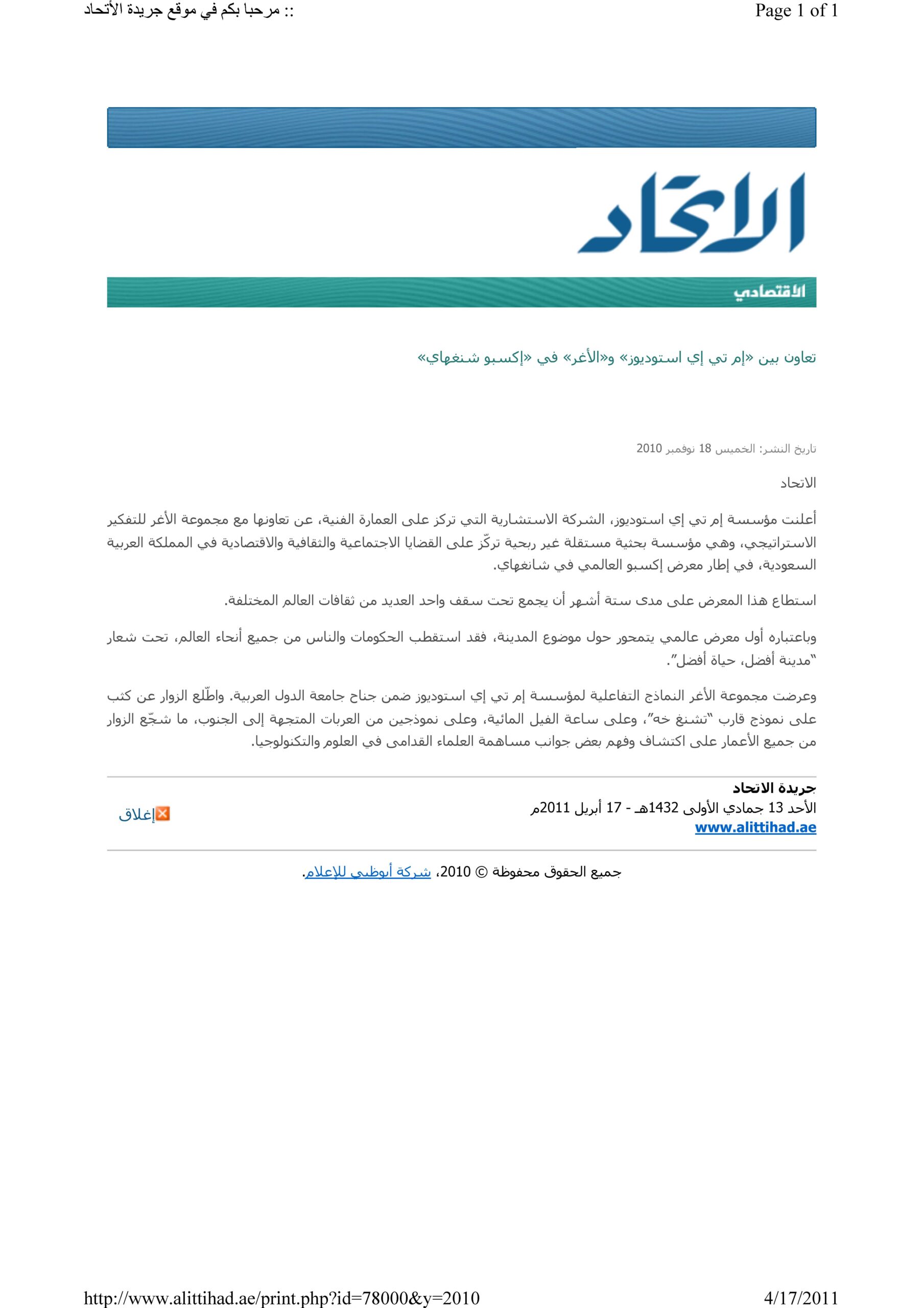 :: مرحبا بكم في موقع جريدة الأتحاد

Page 1 of 1

الاتحاد

الاقتصادي

تعاون بين «إم تي إي استوديوز» و«الأغر» في «إكسبو شنغهاي»

تاريخ النشر: الخميس 18 نوفمبر 2010

الاتحاد

أعلنت مؤسسة إم تي إي استوديوز، الشركة الاستشارية التي تركز على العمارة الفنية، عن تعاونها مع مجموعة الأغر للتفكير الاستراتيجي، وهي مؤسسة بحثية مستقلة غير ربحية تركّز على القضايا الاجتماعية والثقافية والاقتصادية في المملكة العربية السعودية، في إطار معرض إكسبو العالمي في شانغهاي.

استطاع هذا المعرض على مدى ستة أشهر أن يجمع تحت سقف واحد العديد من ثقافات العالم المختلفة.

وباعتباره أول معرض عالمي يتمحور حول موضوع المدينة، فقد استقطب الحكومات والناس من جميع أنحاء العالم، تحت شعار "مدينة أفضل، حياة أفضل".

وعرضت مجموعة الأغر النماذج التفاعلية لمؤسسة إم تي إي استوديوز ضمن جناح جامعة الدول العربية. واطّلع الزوار عن كثب على نموذج قارب "تشنغ خه"، وعلى ساعة الفيل المائية، وعلى نموذجين من العربات المتجهة إلى الجنوب، ما شجّع الزوار من جميع الأعمار على اكتشاف وفهم بعض جوانب مساهمة العلماء القدامى في العلوم والتكنولوجيا.

جريدة الاتحاد
الأحد 13 جمادي الأولى 1432هـ - 17 أبريل 2011م
www.alittihad.ae

إغلاق

جميع الحقوق محفوظة © 2010، شركة أبوظبي للإعلام.

http://www.alittihad.ae/print.php?id=78000&y=2010

4/17/2011